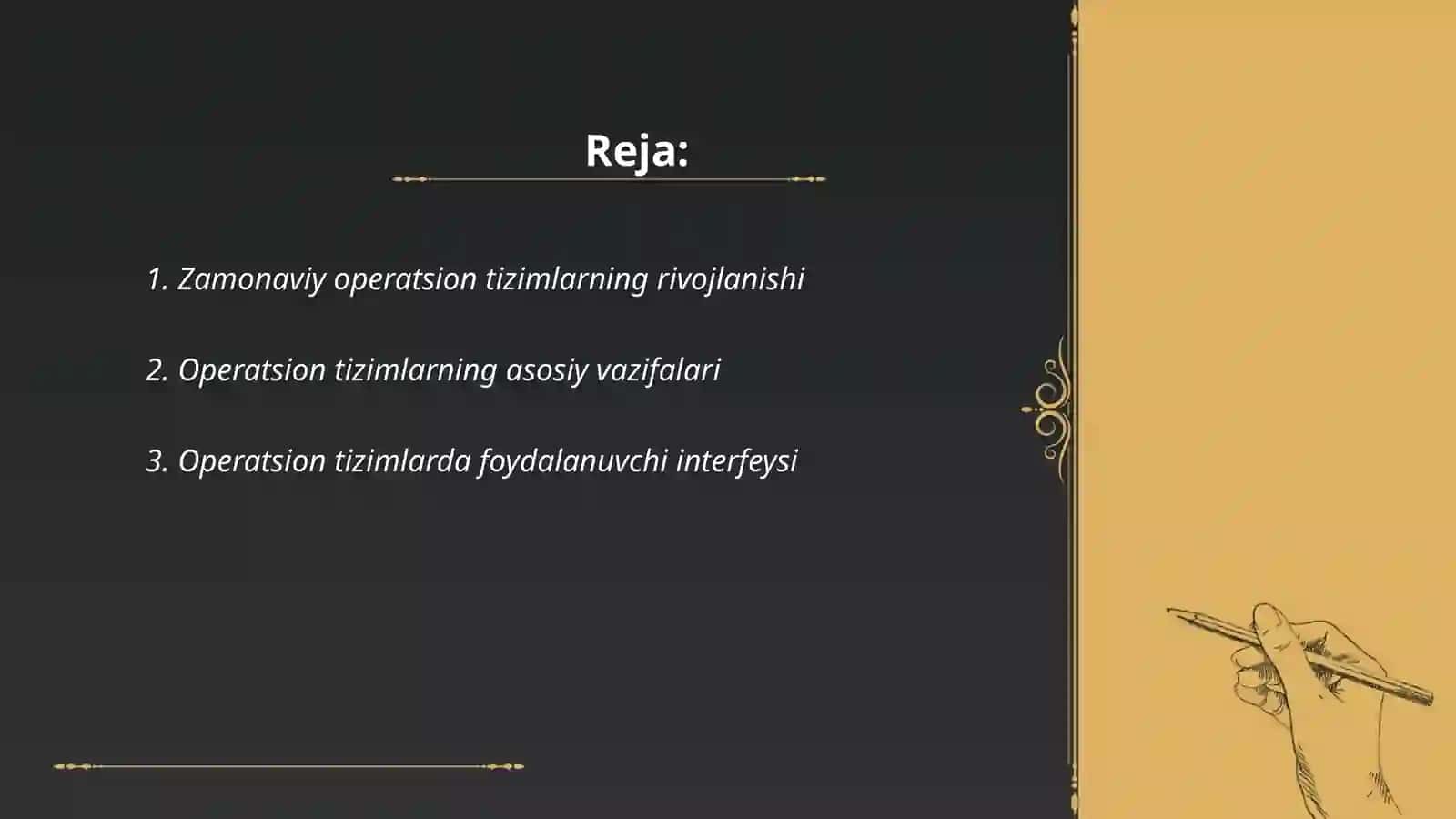 Reja:

1. Zamonaviy operatsion tizimlarning rivojlanishi

2. Operatsion tizimlarning asosiy vazifalari

3. Operatsion tizimlarda foydalanuvchi interfeysi